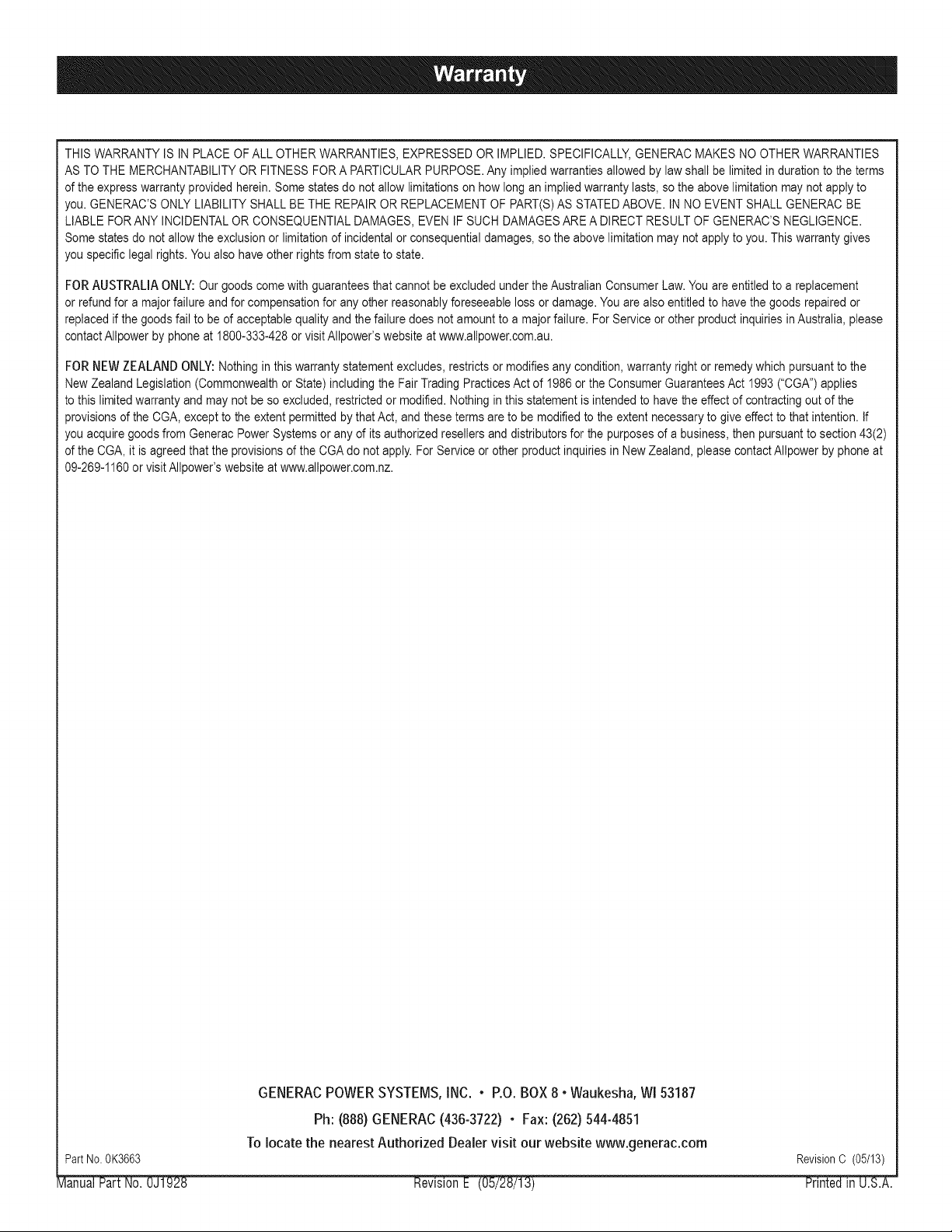 Warranty

THIS WARRANTY IS IN PLACE OF ALL OTHER WARRANTIES, EXPRESSED OR IMPLIED. SPECIFICALLY, GENERAC MAKES NO OTHER WARRANTIES AS TO THE MERCHANTABILITY OR FITNESS FOR A PARTICULAR PURPOSE. Any implied warranties allowed by law shall be limited in duration to the terms of the express warranty provided herein. Some states do not allow limitations on how long an implied warranty lasts, so the above limitation may not apply to you. GENERAC'S ONLY LIABILITY SHALL BE THE REPAIR OR REPLACEMENT OF PART(S) AS STATED ABOVE. IN NO EVENT SHALL GENERAC BE LIABLE FOR ANY INCIDENTAL OR CONSEQUENTIAL DAMAGES, EVEN IF SUCH DAMAGES ARE A DIRECT RESULT OF GENERAC'S NEGLIGENCE. Some states do not allow the exclusion or limitation of incidental or consequential damages, so the above limitation may not apply to you. This warranty gives you specific legal rights. You also have other rights from state to state.

FOR AUSTRALIA ONLY: Our goods come with guarantees that cannot be excluded under the Australian Consumer Law. You are entitled to a replacement or refund for a major failure and for compensation for any other reasonably foreseeable loss or damage. You are also entitled to have the goods repaired or replaced if the goods fail to be of acceptable quality and the failure does not amount to a major failure. For Service or other product inquiries in Australia, please contact Allpower by phone at 1800-333-428 or visit Allpower's website at www.allpower.com.au.

FOR NEW ZEALAND ONLY: Nothing in this warranty statement excludes, restricts or modifies any condition, warranty right or remedy which pursuant to the New Zealand Legislation (Commonwealth or State) including the Fair Trading Practices Act of 1986 or the Consumer Guarantees Act 1993 ("CGA") applies to this limited warranty and may not be so excluded, restricted or modified. Nothing in this statement is intended to have the effect of contracting out of the provisions of the CGA, except to the extent permitted by that Act, and these terms are to be modified to the extent necessary to give effect to that intention. If you acquire goods from Generac Power Systems or any of its authorized resellers and distributors for the purposes of a business, then pursuant to section 43(2) of the CGA, it is agreed that the provisions of the CGA do not apply. For Service or other product inquiries in New Zealand, please contact Allpower by phone at 09-269-1160 or visit Allpower's website at www.allpower.com.nz.

GENERAC POWER SYSTEMS, INC. • P.O. BOX 8 • Waukesha, WI 53187

Ph: (888) GENERAC (436-3722) • Fax: (262) 544-4851

To locate the nearest Authorized Dealer visit our website www.generac.com

Part No. 0K3663
Revision C (05/13)

Manual Part No. 0J1928
Revision E (05/28/13)
Printed in U.S.A.